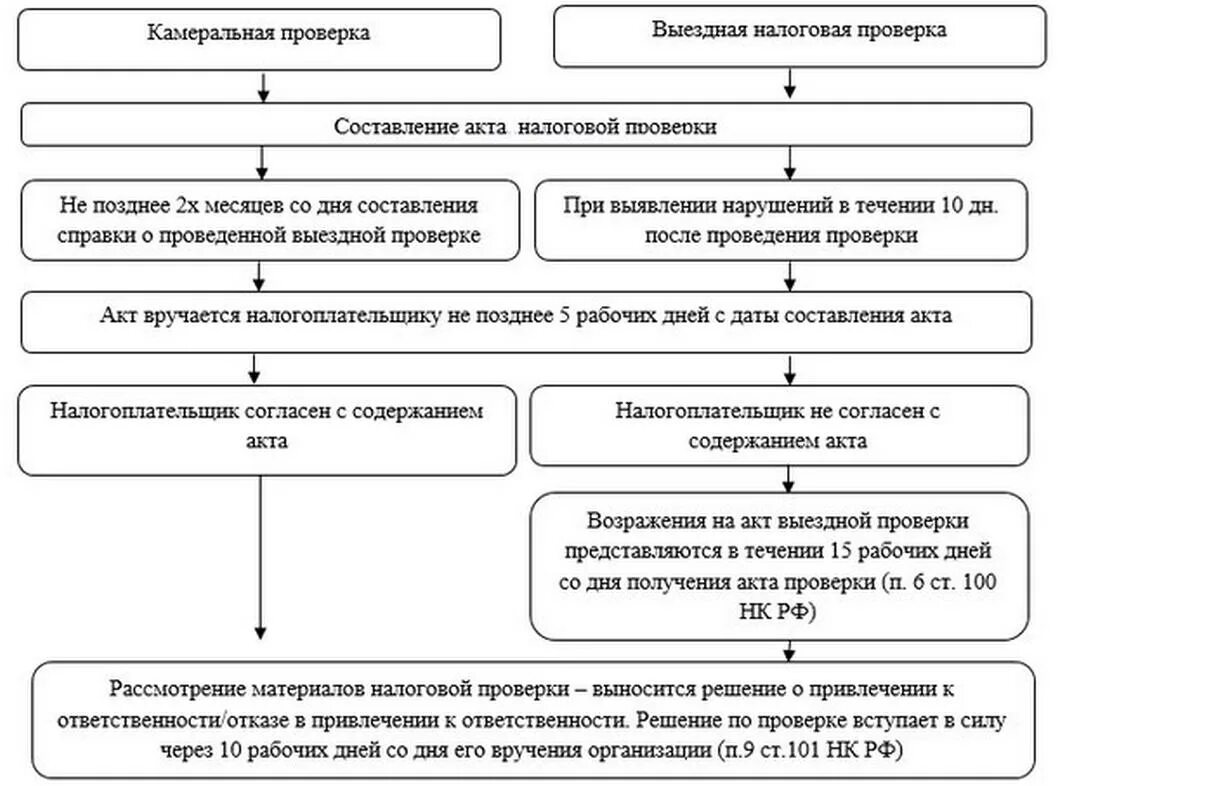 Камеральная проверка

Выездная налоговая проверка

Составление акта налоговой проверки

Не позднее 2х месяцев со дня составления справки о проведенной выездной проверке

При выявлении нарушений в течении 10 дн. после проведения проверки

Акт вручается налогоплательщику не позднее 5 рабочих дней с даты составления акта

Налогоплательщик согласен с содержанием акта

Налогоплательщик не согласен с содержанием акта

Возражения на акт выездной проверки представляются в течении 15 рабочих дней со дня получения акта проверки (п. 6 ст. 100 НК РФ)

Рассмотрение материалов налоговой проверки – выносится решение о привлечении к ответственности/отказе в привлечении к ответственности. Решение по проверке вступает в силу через 10 рабочих дней со дня его вручения организации (п.9 ст.101 НК РФ)